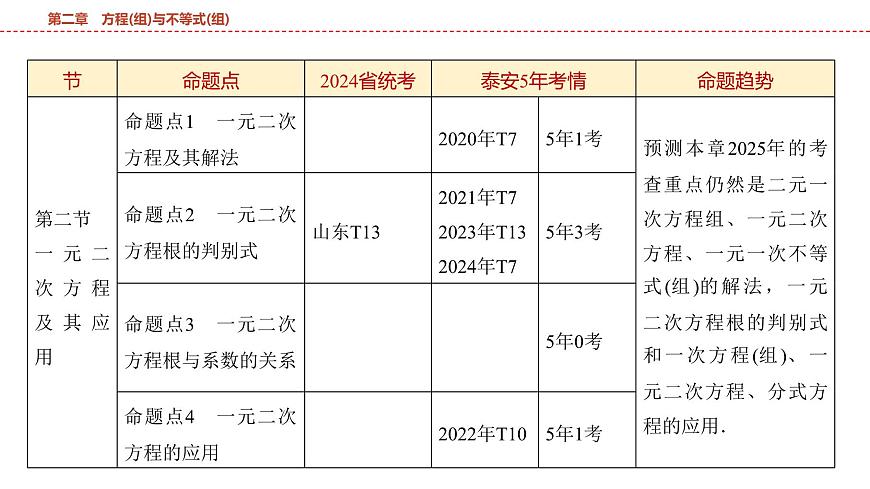 第二章　方程(组)与不等式(组)

| 节 | 命题点 | 2024省统考 | 泰安5年考情 | | 命题趋势 |
|---|---|---|---|---|---|
| 第二节 一元二次方程及其应用 | 命题点1　一元二次方程及其解法 | | 2020年T7 | 5年1考 | 预测本章2025年的考查重点仍然是二元一次方程组、一元二次方程、一元一次不等式(组)的解法，一元二次方程根的判别式和一次方程(组)、一元二次方程、分式方程的应用. |
| | 命题点2　一元二次方程根的判别式 | 山东T13 | 2021年T7 2023年T13 2024年T7 | 5年3考 | |
| | 命题点3　一元二次方程根与系数的关系 | | | 5年0考 | |
| | 命题点4　一元二次方程的应用 | | 2022年T10 | 5年1考 | |